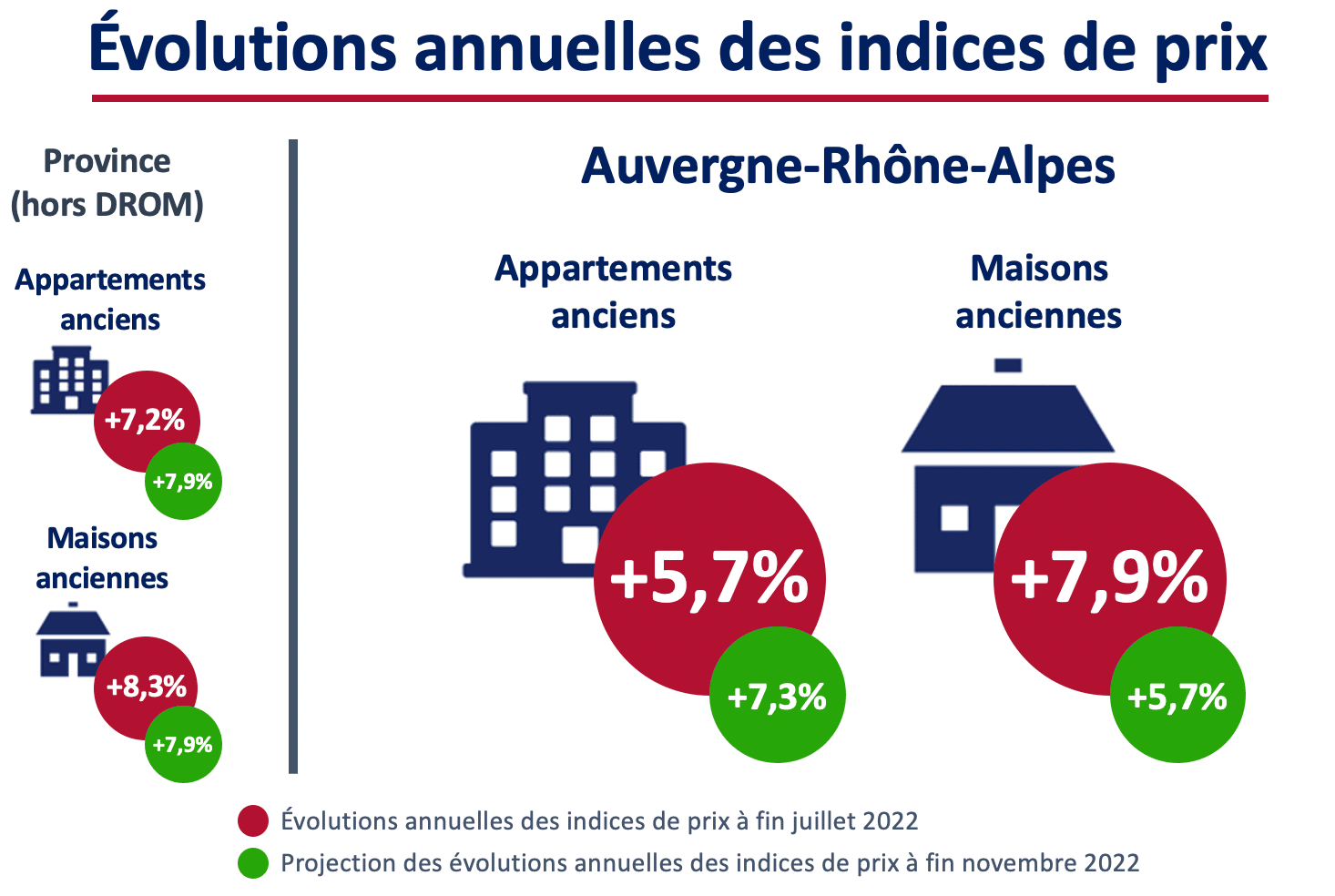 Évolutions annuelles des indices de prix

Province (hors DROM)

Appartements anciens

+7,2%

+7,9%

Maisons anciennes

+8,3%

+7,9%

Auvergne-Rhône-Alpes

Appartements anciens

+5,7%

+7,3%

Maisons anciennes

+7,9%

+5,7%

Évolutions annuelles des indices de prix à fin juillet 2022

Projection des évolutions annuelles des indices de prix à fin novembre 2022